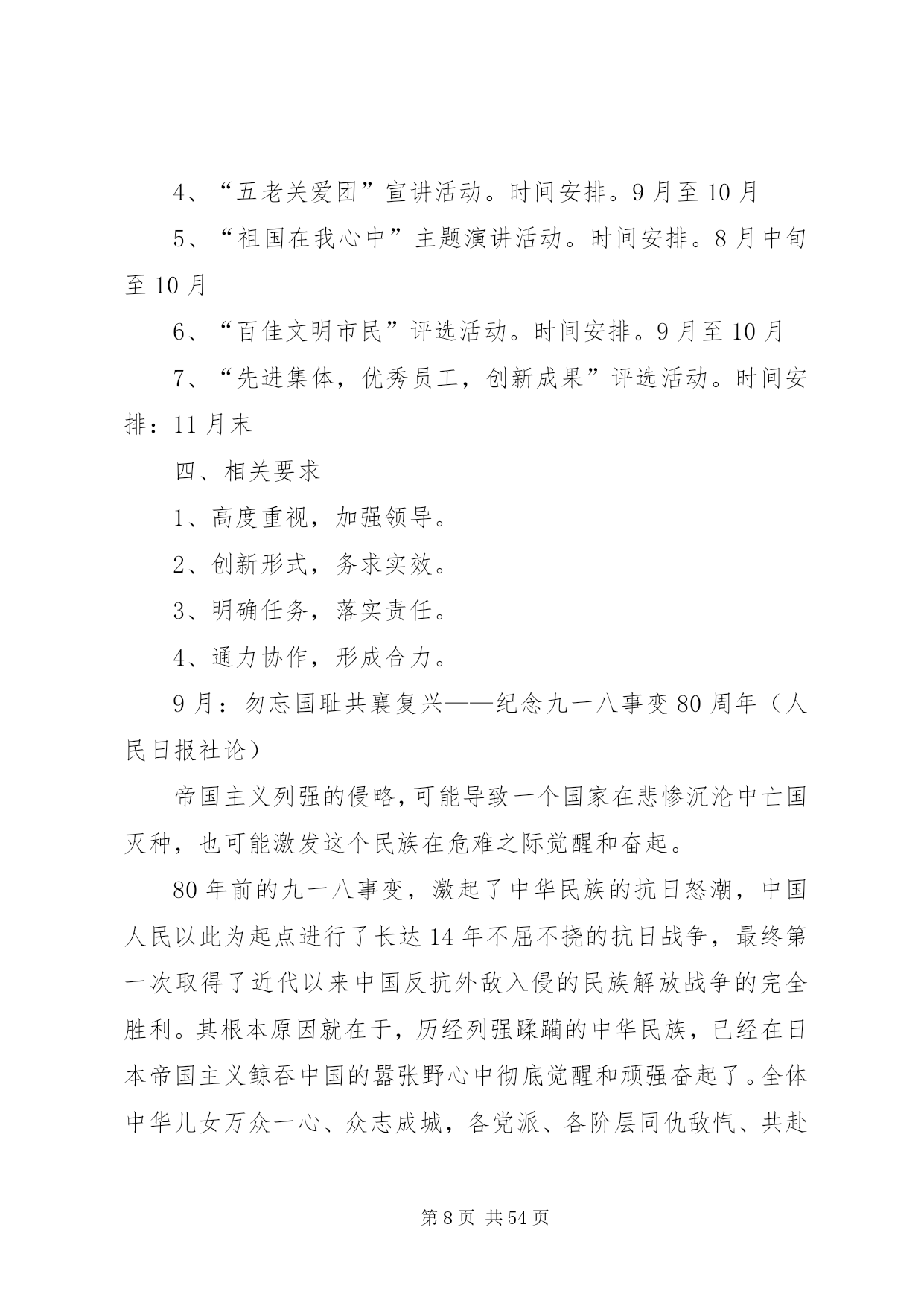 4、“五老关爱团”宣讲活动。时间安排。9月至10月

5、“祖国在我心中”主题演讲活动。时间安排。8月中旬至10月

6、“百佳文明市民”评选活动。时间安排。9月至10月

7、“先进集体，优秀员工，创新成果”评选活动。时间安排：11月末

四、相关要求

1、高度重视，加强领导。

2、创新形式，务求实效。

3、明确任务，落实责任。

4、通力协作，形成合力。

9月：勿忘国耻共襄复兴——纪念九一八事变80周年（人民日报社论）

帝国主义列强的侵略，可能导致一个国家在悲惨沉沦中亡国灭种，也可能激发这个民族在危难之际觉醒和奋起。

80年前的九一八事变，激起了中华民族的抗日怒潮，中国人民以此为起点进行了长达14年不屈不挠的抗日战争，最终第一次取得了近代以来中国反抗外敌入侵的民族解放战争的完全胜利。其根本原因就在于，历经列强蹂躏的中华民族，已经在日本帝国主义鲸吞中国的嚣张野心中彻底觉醒和顽强奋起了。全体中华儿女万众一心、众志成城，各党派、各阶层同仇敌忾、共赴

第8页 共54页